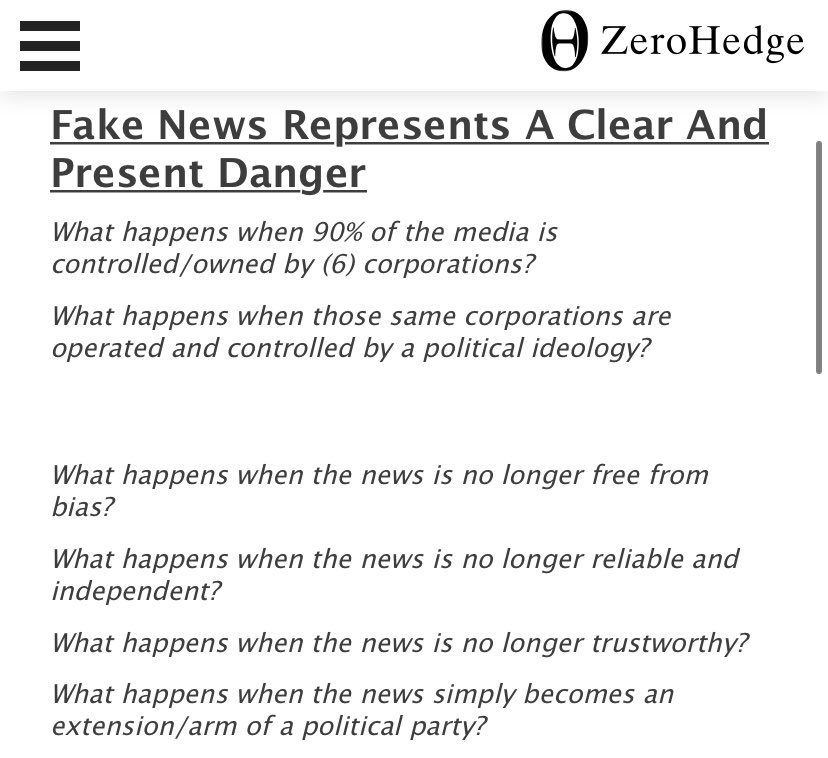 ZeroHedge

Fake News Represents A Clear And Present Danger

What happens when 90% of the media is controlled/owned by (6) corporations?

What happens when those same corporations are operated and controlled by a political ideology?

What happens when the news is no longer free from bias?

What happens when the news is no longer reliable and independent?

What happens when the news is no longer trustworthy?

What happens when the news simply becomes an extension/arm of a political party?